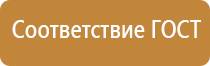 Соответствие ГОСТ